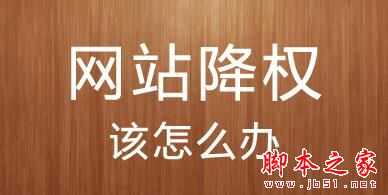 网站降权
该怎么办

脚本之家
www.jb51.net